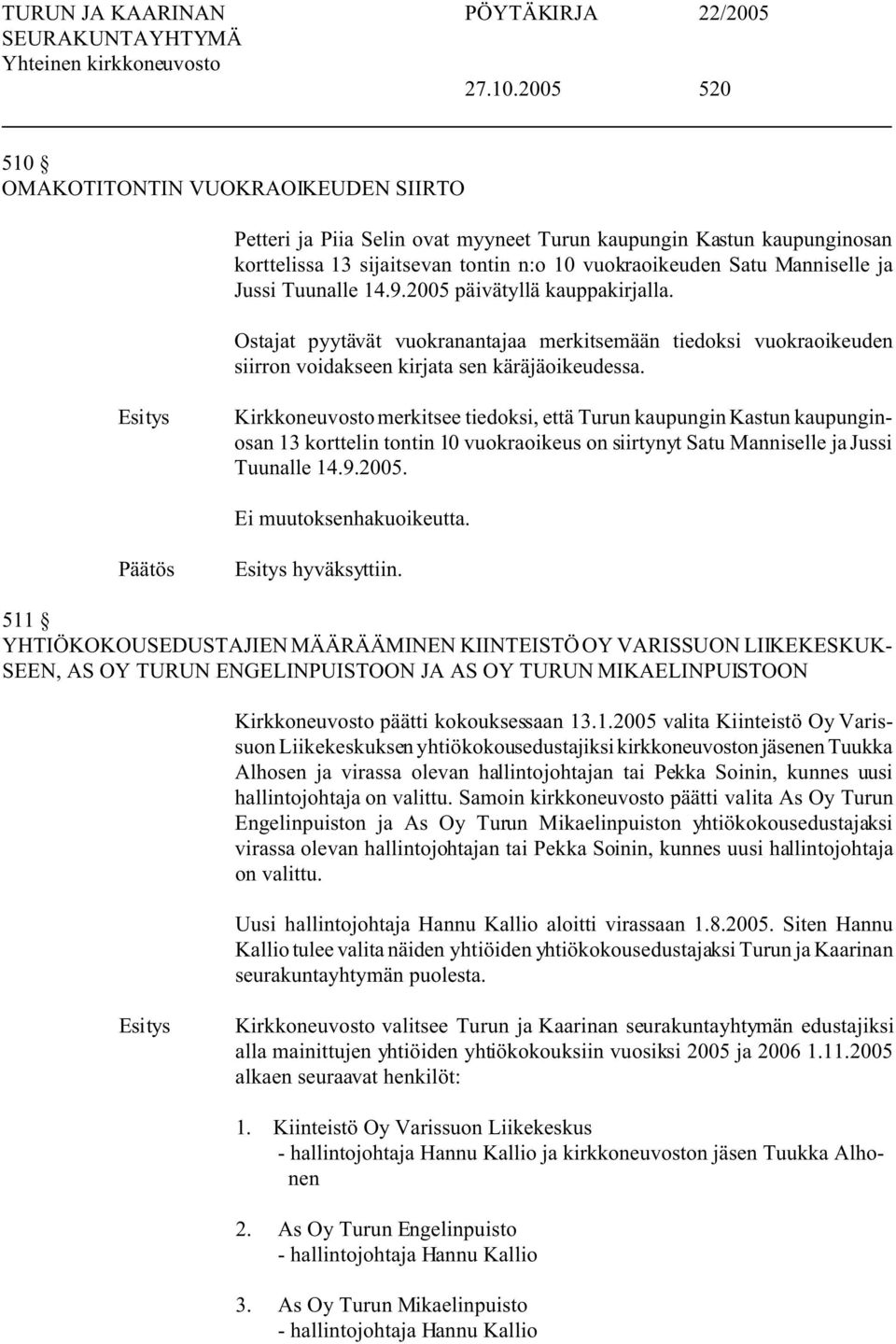 TURUN JA KAARINAN SEURAKUNTAYHTYMÄ
Yhteinen kirkkoneuvosto

PÖYTÄKIRJA 22/2005

27.10.2005 520

510 §
OMAKOTITONTIN VUOKRAOIKEUDEN SIIRTO

Petteri ja Piia Selin ovat myyneet Turun kaupungin Kastun kaupunginosan korttelissa 13 sijaitsevan tontin n:o 10 vuokraoikeuden Satu Manniselle ja Jussi Tuunalle 14.9.2005 päivätyllä kauppakirjalla.

Ostajat pyytävät vuokranantajaa merkitsemään tiedoksi vuokraoikeuden siirron voidakseen kirjata sen käräjäoikeudessa.

Esitys

Kirkkoneuvosto merkitsee tiedoksi, että Turun kaupungin Kastun kaupunginosan 13 korttelin tontin 10 vuokraoikeus on siirtynyt Satu Manniselle ja Jussi Tuunalle 14.9.2005.

Ei muutoksenhakuoikeutta.

Päätös

Esitys hyväksyttiin.

511 §
YHTIÖKOKOUSEDUSTAJIEN MÄÄRÄÄMINEN KIINTEISTÖ OY VARISSUON LIIKEKESKUKSEEN, AS OY TURUN ENGELINPUISTOON JA AS OY TURUN MIKAELINPUISTOON

Kirkkoneuvosto päätti kokouksessaan 13.1.2005 valita Kiinteistö Oy Varissuon Liikekeskuksen yhtiökokousedustajiksi kirkkoneuvoston jäsenen Tuukka Alhosen ja virassa olevan hallintojohtajan tai Pekka Soinin, kunnes uusi hallintojohtaja on valittu. Samoin kirkkoneuvosto päätti valita As Oy Turun Engelinpuiston ja As Oy Turun Mikaelinpuiston yhtiökokousedustajaksi virassa olevan hallintojohtajan tai Pekka Soinin, kunnes uusi hallintojohtaja on valittu.

Uusi hallintojohtaja Hannu Kallio aloitti virassaan 1.8.2005. Siten Hannu Kallio tulee valita näiden yhtiöiden yhtiökokousedustajaksi Turun ja Kaarinan seurakuntayhtymän puolesta.

Esitys

Kirkkoneuvosto valitsee Turun ja Kaarinan seurakuntayhtymän edustajiksi alla mainittujen yhtiöiden yhtiökokouksiin vuosiksi 2005 ja 2006 1.11.2005 alkaen seuraavat henkilöt:

1. Kiinteistö Oy Varissuon Liikekeskus
- hallintojohtaja Hannu Kallio ja kirkkoneuvoston jäsen Tuukka Alhonen

2. As Oy Turun Engelinpuisto
- hallintojohtaja Hannu Kallio

3. As Oy Turun Mikaelinpuisto
- hallintojohtaja Hannu Kallio